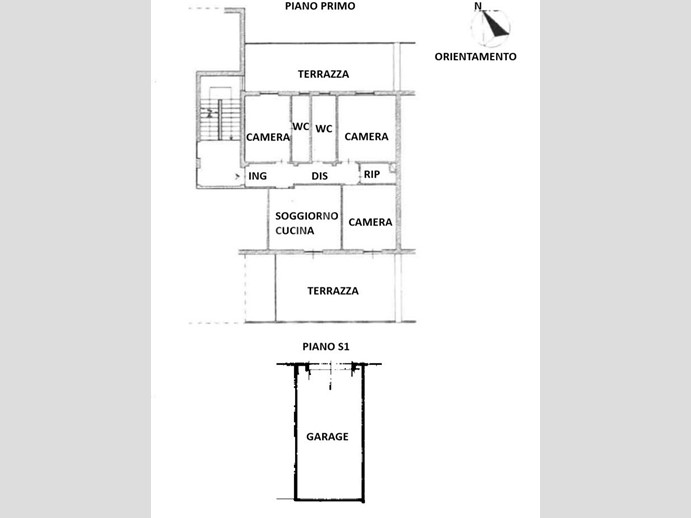 PIANO PRIMO

N

ORIENTAMENTO

TERRAZZA

CAMERA

WC

WC

CAMERA

ING

DIS

RIP

SOGGIORNO CUCINA

CAMERA

TERRAZZA

PIANO S1

GARAGE